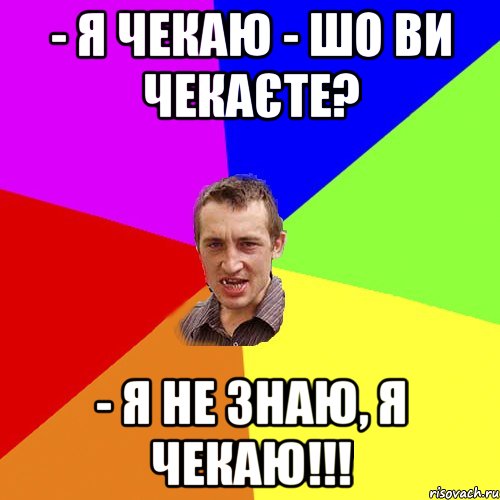 - Я ЧЕКАЮ - ШО ВИ ЧЕКАЄТЕ?

- Я НЕ ЗНАЮ, Я ЧЕКАЮ!!!

risovach.ru